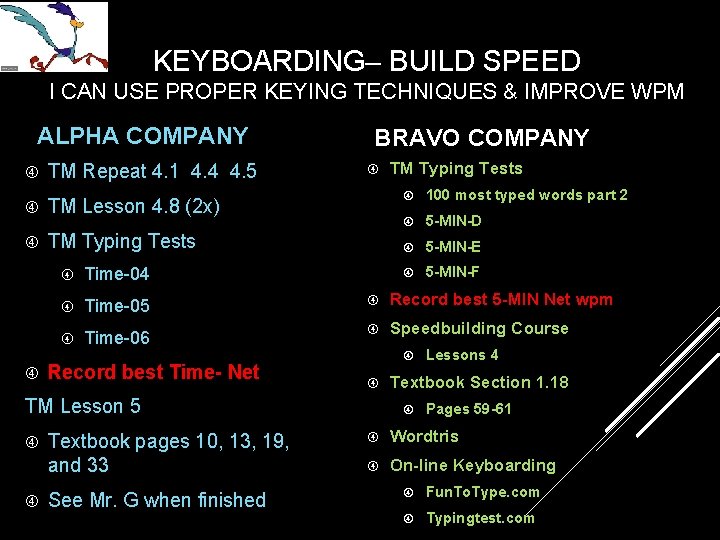 KEYBOARDING– BUILD SPEED
I CAN USE PROPER KEYING TECHNIQUES & IMPROVE WPM

ALPHA COMPANY

TM Repeat 4.1 4.4 4.5

TM Lesson 4.8 (2x)

TM Typing Tests

Time-04

Time-05

Time-06

Record best Time- Net

TM Lesson 5

Textbook pages 10, 13, 19, and 33

See Mr. G when finished

BRAVO COMPANY

TM Typing Tests

100 most typed words part 2

5-MIN-D

5-MIN-E

5-MIN-F

Record best 5-MIN Net wpm

Speedbuilding Course

Lessons 4

Textbook Section 1.18

Pages 59-61

Wordtris

On-line Keyboarding

FunToType.com

Typingtest.com